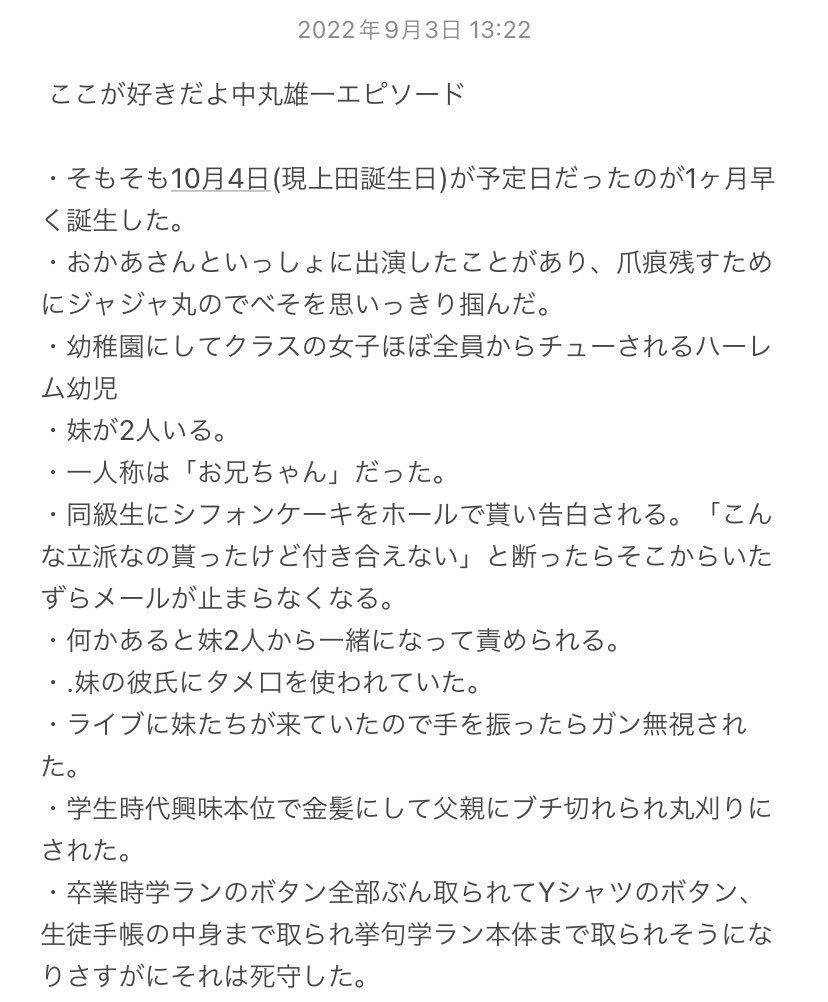 2022年9月3日 13:22

ここが好きだよ中丸雄一エピソード

・そもそも10月4日(現上田誕生日)が予定日だったのが1ヶ月早く誕生した。
・おかあさんといっしょに出演したことがあり、爪痕残すためにジャジャ丸のでべそを思いっきり掴んだ。
・幼稚園にしてクラスの女子ほぼ全員からチューされるハーレム幼児
・妹が2人いる。
・一人称は「お兄ちゃん」だった。
・同級生にシフォンケーキをホールで貰い告白される。「こんな立派なの貰ったけど付き合えない」と断ったらそこからいたずらメールが止まらなくなる。
・何かあると妹2人から一緒になって責められる。
・.妹の彼氏にタメ口を使われていた。
・ライブに妹たちが来ていたので手を振ったらガン無視された。
・学生時代興味本位で金髪にして父親にブチ切れられ丸刈りにされた。
・卒業時学ランのボタン全部ぶん取られてYシャツのボタン、生徒手帳の中身まで取られ挙句学ラン本体まで取られそうになりさすがにそれは死守した。